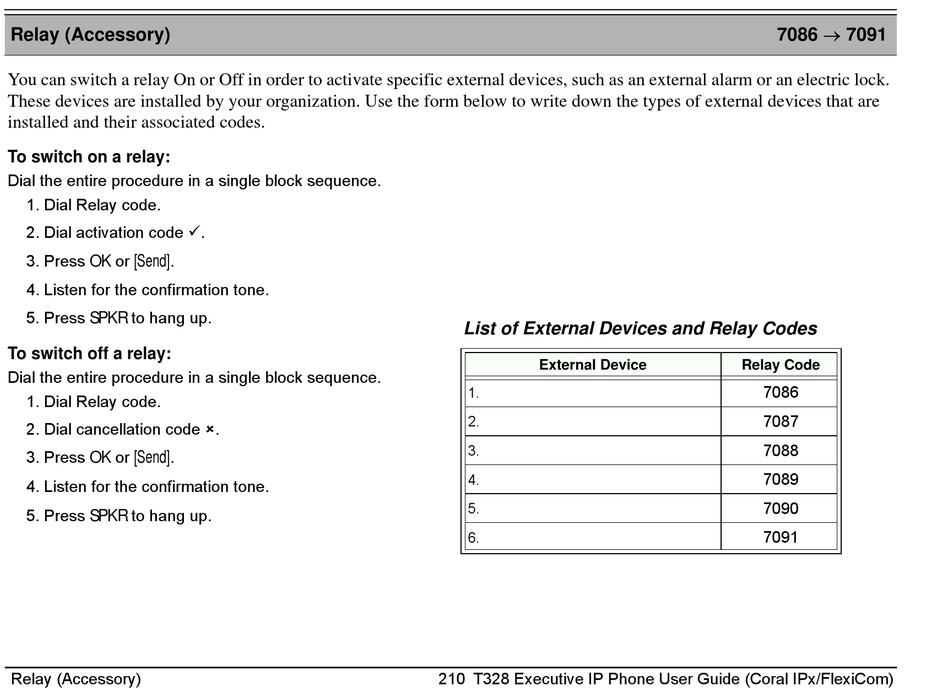 Relay (Accessory) 7086 → 7091

You can switch a relay On or Off in order to activate specific external devices, such as an external alarm or an electric lock. These devices are installed by your organization. Use the form below to write down the types of external devices that are installed and their associated codes.

To switch on a relay:
Dial the entire procedure in a single block sequence.
1. Dial Relay code.
2. Dial activation code ✓.
3. Press OK or [Send].
4. Listen for the confirmation tone.
5. Press SPKR to hang up.

To switch off a relay:
Dial the entire procedure in a single block sequence.
1. Dial Relay code.
2. Dial cancellation code ×.
3. Press OK or [Send].
4. Listen for the confirmation tone.
5. Press SPKR to hang up.

List of External Devices and Relay Codes

| External Device | Relay Code |
|---|---|
| 1. | 7086 |
| 2. | 7087 |
| 3. | 7088 |
| 4. | 7089 |
| 5. | 7090 |
| 6. | 7091 |

Relay (Accessory) 210 T328 Executive IP Phone User Guide (Coral IPx/FlexiCom)